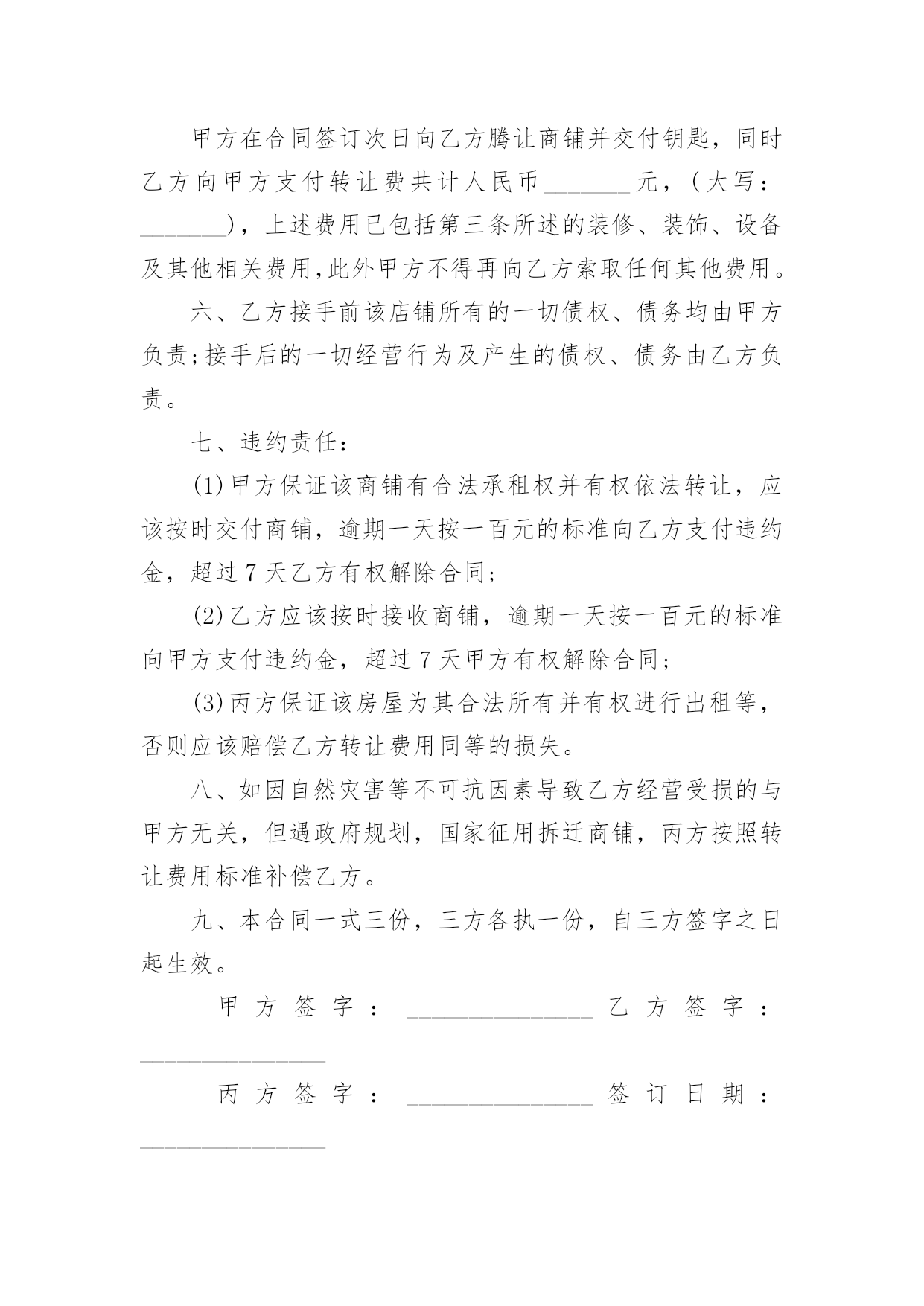 甲方在合同签订次日向乙方腾让商铺并交付钥匙，同时乙方向甲方支付转让费共计人民币_______元，(大写：_______)，上述费用已包括第三条所述的装修、装饰、设备及其他相关费用,此外甲方不得再向乙方索取任何其他费用。

六、乙方接手前该店铺所有的一切债权、债务均由甲方负责;接手后的一切经营行为及产生的债权、债务由乙方负责。

七、违约责任：

(1)甲方保证该商铺有合法承租权并有权依法转让，应该按时交付商铺，逾期一天按一百元的标准向乙方支付违约金，超过7天乙方有权解除合同;

(2)乙方应该按时接收商铺，逾期一天按一百元的标准向甲方支付违约金，超过7天甲方有权解除合同;

(3)丙方保证该房屋为其合法所有并有权进行出租等，否则应该赔偿乙方转让费用同等的损失。

八、如因自然灾害等不可抗因素导致乙方经营受损的与甲方无关，但遇政府规划，国家征用拆迁商铺，丙方按照转让费用标准补偿乙方。

九、本合同一式三份，三方各执一份，自三方签字之日起生效。

甲方签字：_______________ 乙方签字：_______________

丙方签字：_______________ 签订日期：_______________